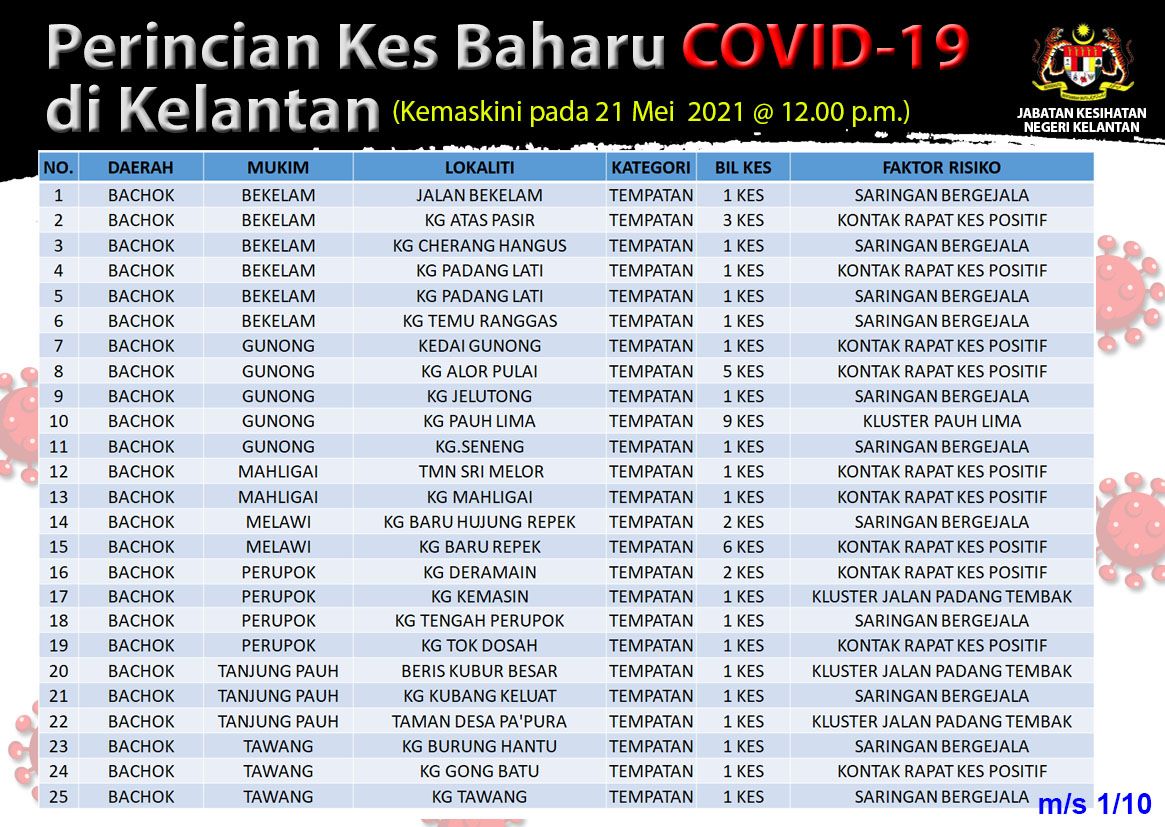 Perincian Kes Baharu COVID-19 di Kelantan (Kemaskini pada 21 Mei 2021 @ 12.00 p.m.)

JABATAN KESIHATAN NEGERI KELANTAN

| NO. | DAERAH | MUKIM | LOKALITI | KATEGORI | BIL KES | FAKTOR RISIKO |
|---|---|---|---|---|---|---|
| 1 | BACHOK | BEKELAM | JALAN BEKELAM | TEMPATAN | 1 KES | SARINGAN BERGEJALA |
| 2 | BACHOK | BEKELAM | KG ATAS PASIR | TEMPATAN | 3 KES | KONTAK RAPAT KES POSITIF |
| 3 | BACHOK | BEKELAM | KG CHERANG HANGUS | TEMPATAN | 1 KES | SARINGAN BERGEJALA |
| 4 | BACHOK | BEKELAM | KG PADANG LATI | TEMPATAN | 1 KES | KONTAK RAPAT KES POSITIF |
| 5 | BACHOK | BEKELAM | KG PADANG LATI | TEMPATAN | 1 KES | SARINGAN BERGEJALA |
| 6 | BACHOK | BEKELAM | KG TEMU RANGGAS | TEMPATAN | 1 KES | SARINGAN BERGEJALA |
| 7 | BACHOK | GUNONG | KEDAI GUNONG | TEMPATAN | 1 KES | KONTAK RAPAT KES POSITIF |
| 8 | BACHOK | GUNONG | KG ALOR PULAI | TEMPATAN | 5 KES | KONTAK RAPAT KES POSITIF |
| 9 | BACHOK | GUNONG | KG JELUTONG | TEMPATAN | 1 KES | SARINGAN BERGEJALA |
| 10 | BACHOK | GUNONG | KG PAUH LIMA | TEMPATAN | 9 KES | KLUSTER PAUH LIMA |
| 11 | BACHOK | GUNONG | KG.SENENG | TEMPATAN | 1 KES | SARINGAN BERGEJALA |
| 12 | BACHOK | MAHLIGAI | TMN SRI MELOR | TEMPATAN | 1 KES | KONTAK RAPAT KES POSITIF |
| 13 | BACHOK | MAHLIGAI | KG MAHLIGAI | TEMPATAN | 1 KES | KONTAK RAPAT KES POSITIF |
| 14 | BACHOK | MELAWI | KG BARU HUJUNG REPEK | TEMPATAN | 2 KES | SARINGAN BERGEJALA |
| 15 | BACHOK | MELAWI | KG BARU REPEK | TEMPATAN | 6 KES | KONTAK RAPAT KES POSITIF |
| 16 | BACHOK | PERUPOK | KG DERAMAIN | TEMPATAN | 2 KES | KONTAK RAPAT KES POSITIF |
| 17 | BACHOK | PERUPOK | KG KEMASIN | TEMPATAN | 1 KES | KLUSTER JALAN PADANG TEMBAK |
| 18 | BACHOK | PERUPOK | KG TENGAH PERUPOK | TEMPATAN | 1 KES | SARINGAN BERGEJALA |
| 19 | BACHOK | PERUPOK | KG TOK DOSAH | TEMPATAN | 1 KES | KONTAK RAPAT KES POSITIF |
| 20 | BACHOK | TANJUNG PAUH | BERIS KUBUR BESAR | TEMPATAN | 1 KES | KLUSTER JALAN PADANG TEMBAK |
| 21 | BACHOK | TANJUNG PAUH | KG KUBANG KELUAT | TEMPATAN | 1 KES | SARINGAN BERGEJALA |
| 22 | BACHOK | TANJUNG PAUH | TAMAN DESA PA'PURA | TEMPATAN | 1 KES | KLUSTER JALAN PADANG TEMBAK |
| 23 | BACHOK | TAWANG | KG BURUNG HANTU | TEMPATAN | 1 KES | SARINGAN BERGEJALA |
| 24 | BACHOK | TAWANG | KG GONG BATU | TEMPATAN | 1 KES | KONTAK RAPAT KES POSITIF |
| 25 | BACHOK | TAWANG | KG TAWANG | TEMPATAN | 1 KES | SARINGAN BERGEJALA |

m/s 1/10